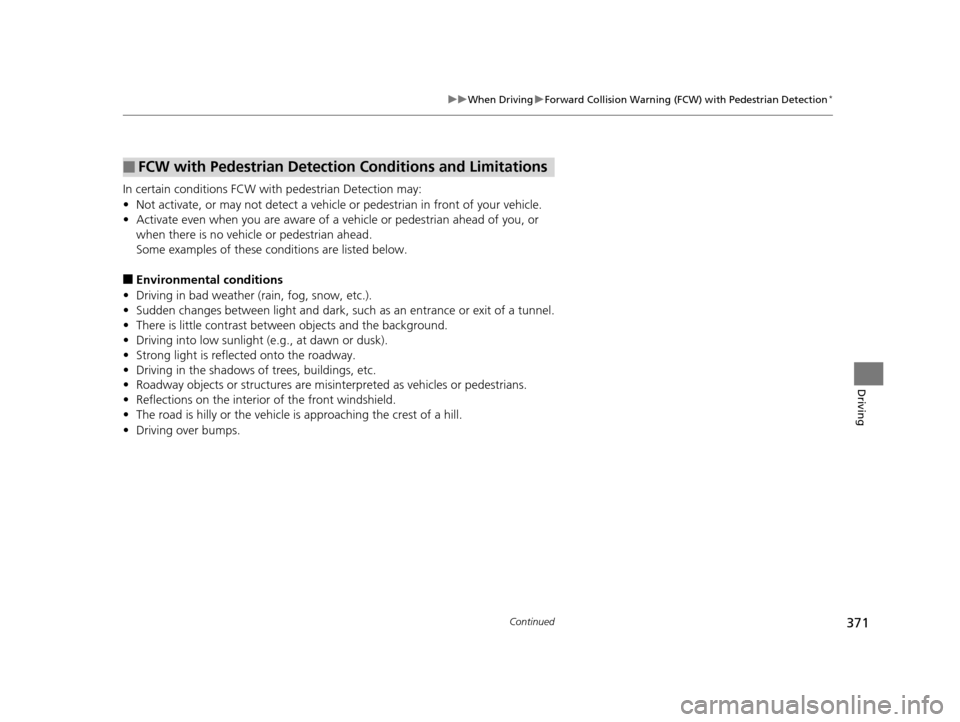 ▶▶When Driving▶Forward Collision Warning (FCW) with Pedestrian Detection*

■ FCW with Pedestrian Detection Conditions and Limitations

In certain conditions FCW with pedestrian Detection may:
• Not activate, or may not detect a vehicle or pedestrian in front of your vehicle.
• Activate even when you are aware of a vehicle or pedestrian ahead of you, or when there is no vehicle or pedestrian ahead.
Some examples of these conditions are listed below.

■ Environmental conditions
• Driving in bad weather (rain, fog, snow, etc.).
• Sudden changes between light and dark, such as an entrance or exit of a tunnel.
• There is little contrast between objects and the background.
• Driving into low sunlight (e.g., at dawn or dusk).
• Strong light is reflected onto the roadway.
• Driving in the shadows of trees, buildings, etc.
• Roadway objects or structures are misinterpreted as vehicles or pedestrians.
• Reflections on the interior of the front windshield.
• The road is hilly or the vehicle is approaching the crest of a hill.
• Driving over bumps.

Driving

Continued

371

carmanualsonline.info